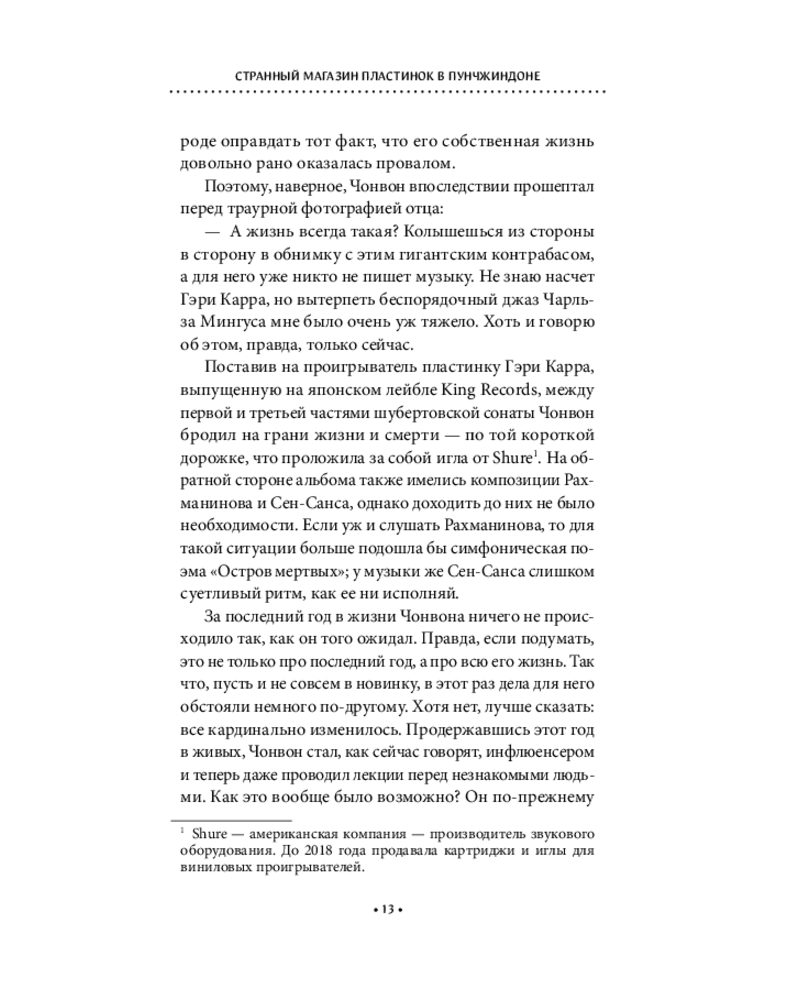 СТРАННЫЙ МАГАЗИН ПЛАСТИНОК В ПУНЧЖИНДОНЕ

роде оправдать тот факт, что его собственная жизнь довольно рано оказалась провалом.

Поэтому, наверное, Чонвон впоследствии прошептал перед траурной фотографией отца:

— А жизнь всегда такая? Колышешься из стороны в сторону в обнимку с этим гигантским контрабасом, а для него уже никто не пишет музыку. Не знаю насчет Гэри Карра, но вытерпеть беспорядочный джаз Чарльза Мингуса мне было очень уж тяжело. Хоть и говорю об этом, правда, только сейчас.

Поставив на проигрыватель пластинку Гэри Карра, выпущенную на японском лейбле King Records, между первой и третьей частями шубертовской сонаты Чонвон бродил на грани жизни и смерти — по той короткой дорожке, что проложила за собой игла от Shure$^1$. На обратной стороне альбома также имелись композиции Рахманинова и Сен-Санса, однако доходить до них не было необходимости. Если уж и слушать Рахманинова, то для такой ситуации больше подошла бы симфоническая поэма «Остров мертвых»; у музыки же Сен-Санса слишком суетливый ритм, как ее ни исполняй.

За последний год в жизни Чонвона ничего не происходило так, как он того ожидал. Правда, если подумать, это не только про последний год, а про всю его жизнь. Так что, пусть и не совсем в новинку, в этот раз дела для него обстояли немного по-другому. Хотя нет, лучше сказать: все кардинально изменилось. Продержавшись этот год в живых, Чонвон стал, как сейчас говорят, инфлюенсером и теперь даже проводил лекции перед незнакомыми людьми. Как это вообще было возможно? Он по-прежнему

$^1$ Shure — американская компания — производитель звукового оборудования. До 2018 года продавала картриджи и иглы для виниловых проигрывателей.

• 13 •